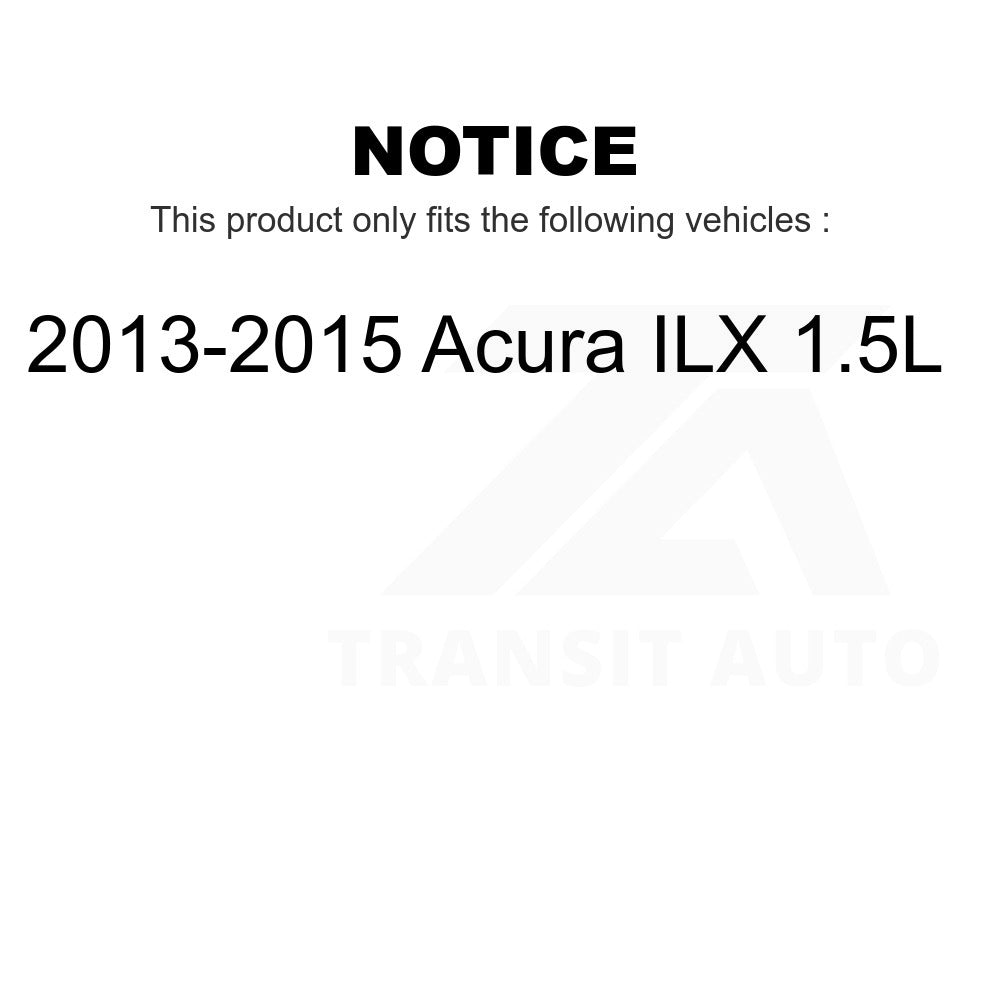 NOTICE

This product only fits the following vehicles :

2013-2015 Acura ILX 1.5L

TRANSIT AUTO